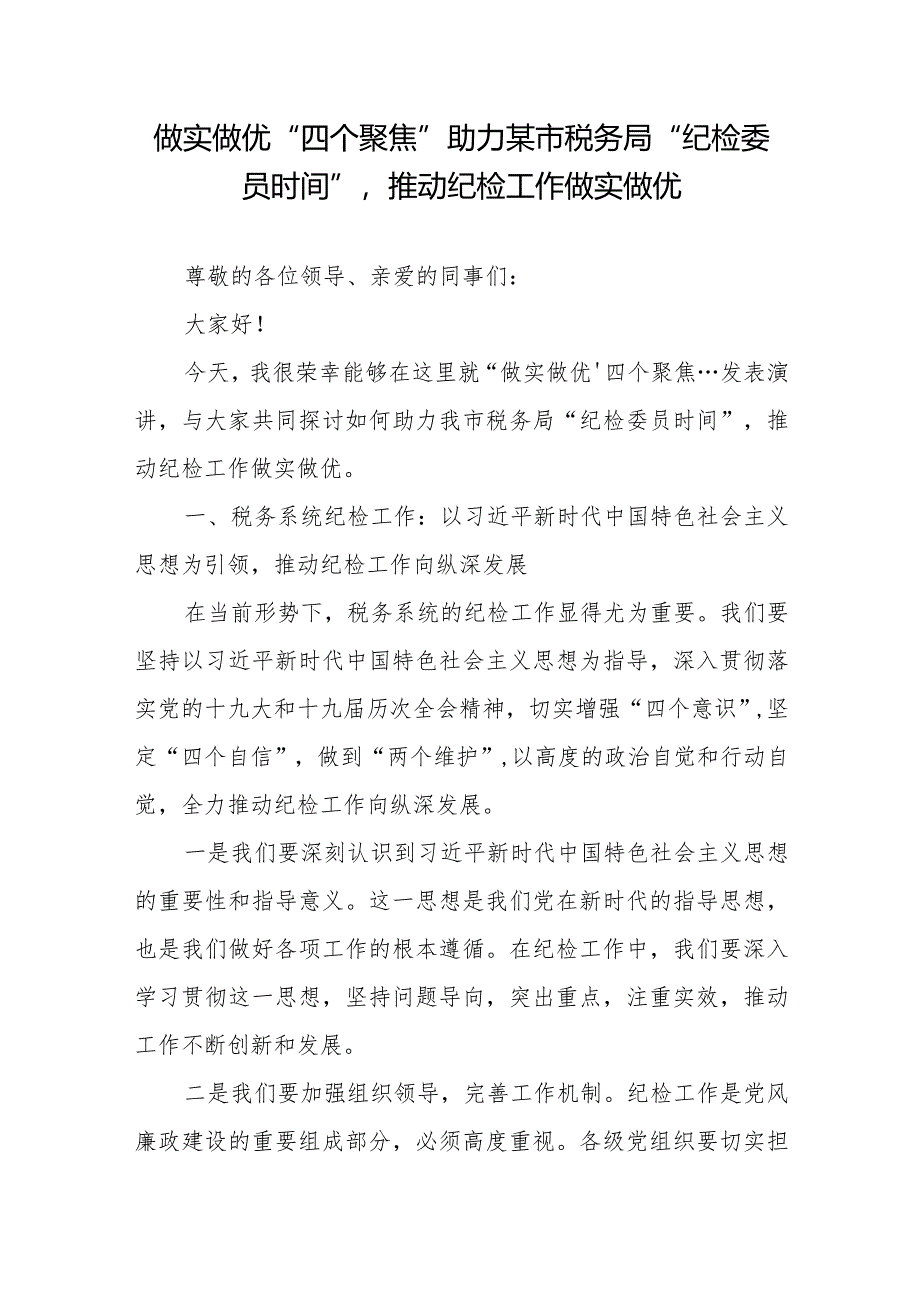 做实做优“四个聚焦”助力某市税务局“纪检委员时间”，推动纪检工作做实做优

尊敬的各位领导、亲爱的同事们：

大家好！

今天，我很荣幸能够在这里就“做实做优'四个聚焦…发表演讲，与大家共同探讨如何助力我市税务局“纪检委员时间”，推动纪检工作做实做优。

一、税务系统纪检工作：以习近平新时代中国特色社会主义思想为引领，推动纪检工作向纵深发展

在当前形势下，税务系统的纪检工作显得尤为重要。我们要坚持以习近平新时代中国特色社会主义思想为指导，深入贯彻落实党的十九大和十九届历次全会精神，切实增强“四个意识”，坚定“四个自信”，做到“两个维护”，以高度的政治自觉和行动自觉，全力推动纪检工作向纵深发展。

一是我们要深刻认识到习近平新时代中国特色社会主义思想的重要性和指导意义。这一思想是我们党在新时代的指导思想，也是我们做好各项工作的根本遵循。在纪检工作中，我们要深入学习贯彻这一思想，坚持问题导向，突出重点，注重实效，推动工作不断创新和发展。

二是我们要加强组织领导，完善工作机制。纪检工作是党风廉政建设的重要组成部分，必须高度重视。各级党组织要切实担